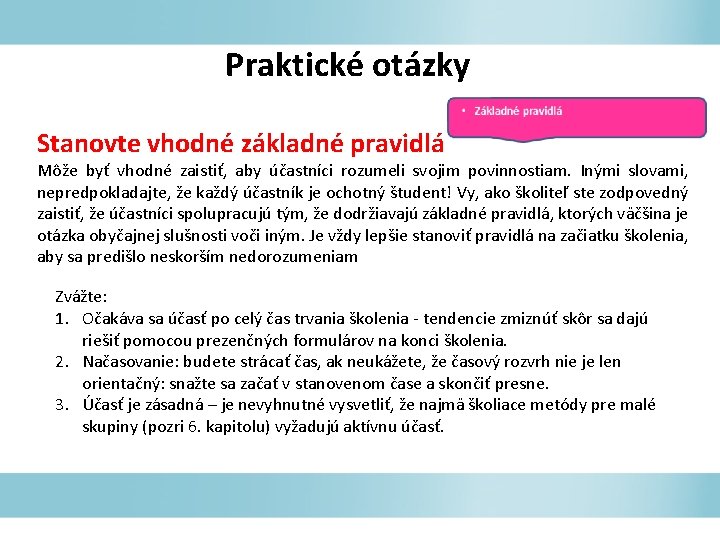 Praktické otázky

• Základné pravidlá

Stanovte vhodné základné pravidlá

Môže byť vhodné zaistiť, aby účastníci rozumeli svojim povinnostiam. Inými slovami, nepredpokladajte, že každý účastník je ochotný študent! Vy, ako školiteľ ste zodpovedný zaistiť, že účastníci spolupracujú tým, že dodržiavajú základné pravidlá, ktorých väčšina je otázka obyčajnej slušnosti voči iným. Je vždy lepšie stanoviť pravidlá na začiatku školenia, aby sa predišlo neskorším nedorozumeniam

Zvážte:
1. Očakáva sa účasť po celý čas trvania školenia - tendencie zmiznúť skôr sa dajú riešiť pomocou prezenčných formulárov na konci školenia.
2. Načasovanie: budete strácať čas, ak neukážete, že časový rozvrh nie je len orientačný: snažte sa začať v stanovenom čase a skončiť presne.
3. Účasť je zásadná – je nevyhnutné vysvetliť, že najmä školiace metódy pre malé skupiny (pozri 6. kapitolu) vyžadujú aktívnu účasť.